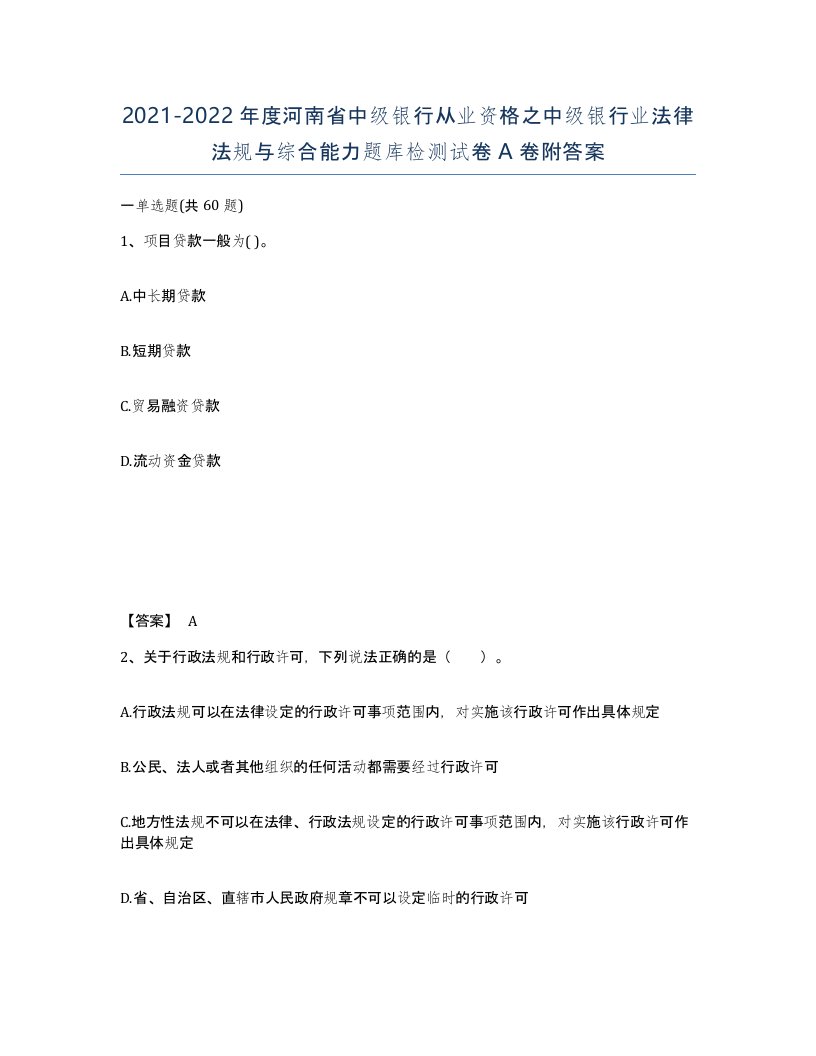 2021-2022年度河南省中级银行从业资格之中级银行业法律法规与综合能力题库检测试卷A卷附答案

一单选题(共60题)

1、项目贷款一般为( )。

A.中长期贷款

B.短期贷款

C.贸易融资贷款

D.流动资金贷款

【答案】 A

2、关于行政法规和行政许可，下列说法正确的是（　　）。

A.行政法规可以在法律设定的行政许可事项范围内，对实施该行政许可作出具体规定

B.公民、法人或者其他组织的任何活动都需要经过行政许可

C.地方性法规不可以在法律、行政法规设定的行政许可事项范围内，对实施该行政许可作出具体规定

D.省、自治区、直辖市人民政府规章不可以设定临时的行政许可